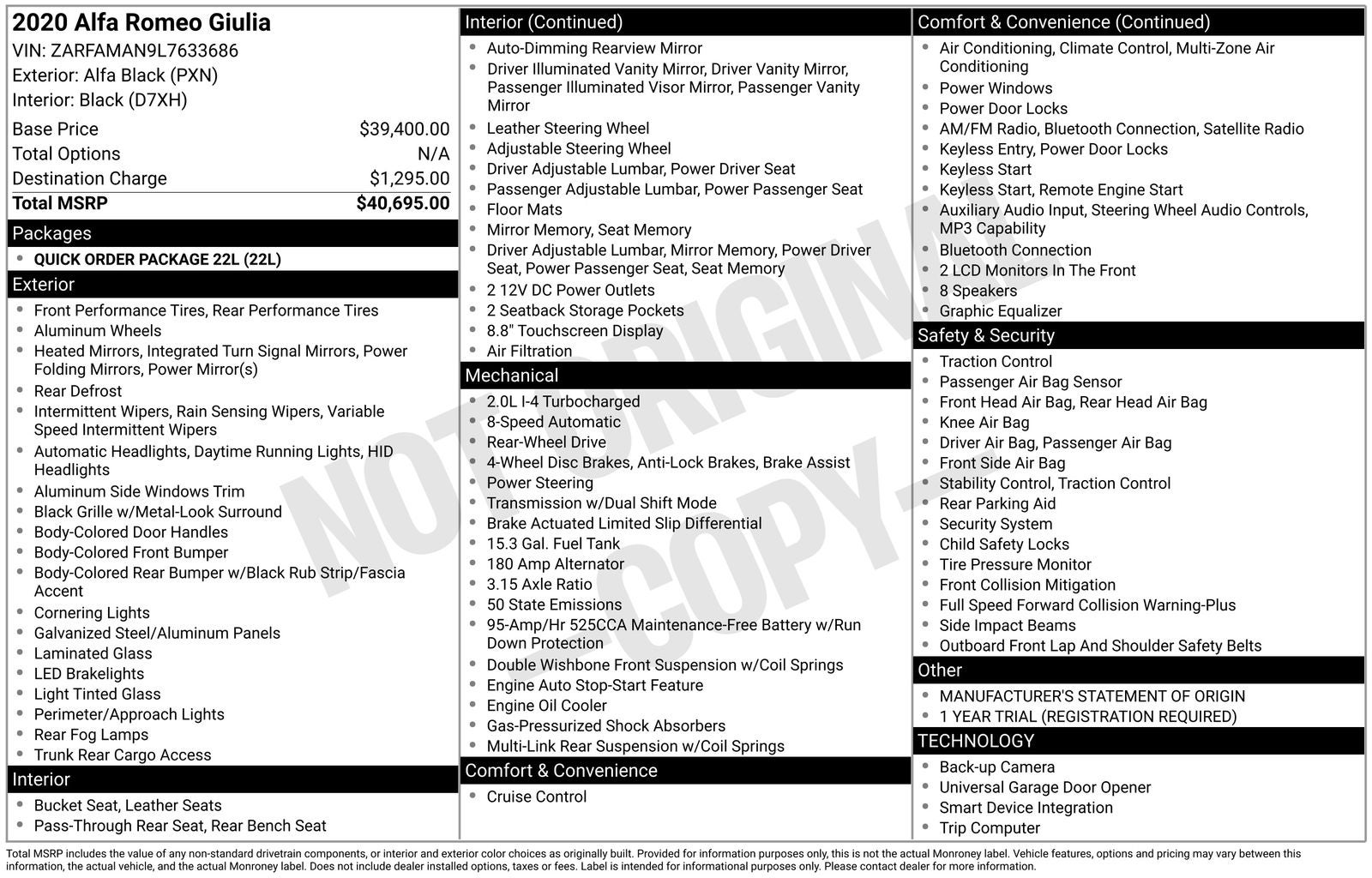 2020 Alfa Romeo Giulia
VIN: ZARFAMAN9L7633686
Exterior: Alfa Black (PXN)
Interior: Black (D7XH)

Base Price $39,400.00
Total Options N/A
Destination Charge $1,295.00
Total MSRP $40,695.00

Packages
• QUICK ORDER PACKAGE 22L (22L)

Exterior
• Front Performance Tires, Rear Performance Tires
• Aluminum Wheels
• Heated Mirrors, Integrated Turn Signal Mirrors, Power Folding Mirrors, Power Mirror(s)
• Rear Defrost
• Intermittent Wipers, Rain Sensing Wipers, Variable Speed Intermittent Wipers
• Automatic Headlights, Daytime Running Lights, HID Headlights
• Aluminum Side Windows Trim
• Black Grille w/Metal-Look Surround
• Body-Colored Door Handles
• Body-Colored Front Bumper
• Body-Colored Rear Bumper w/Black Rub Strip/Fascia Accent
• Cornering Lights
• Galvanized Steel/Aluminum Panels
• Laminated Glass
• LED Brakelights
• Light Tinted Glass
• Perimeter/Approach Lights
• Rear Fog Lamps
• Trunk Rear Cargo Access

Interior
• Bucket Seat, Leather Seats
• Pass-Through Rear Seat, Rear Bench Seat

Interior (Continued)
• Auto-Dimming Rearview Mirror
• Driver Illuminated Vanity Mirror, Driver Vanity Mirror, Passenger Illuminated Visor Mirror, Passenger Vanity Mirror
• Leather Steering Wheel
• Adjustable Steering Wheel
• Driver Adjustable Lumbar, Power Driver Seat
• Passenger Adjustable Lumbar, Power Passenger Seat
• Floor Mats
• Mirror Memory, Seat Memory
• Driver Adjustable Lumbar, Mirror Memory, Power Driver Seat, Power Passenger Seat, Seat Memory
• 2 12V DC Power Outlets
• 2 Seatback Storage Pockets
• 8.8" Touchscreen Display
• Air Filtration

Mechanical
• 2.0L I-4 Turbocharged
• 8-Speed Automatic
• Rear-Wheel Drive
• 4-Wheel Disc Brakes, Anti-Lock Brakes, Brake Assist
• Power Steering
• Transmission w/Dual Shift Mode
• Brake Actuated Limited Slip Differential
• 15.3 Gal. Fuel Tank
• 180 Amp Alternator
• 3.15 Axle Ratio
• 50 State Emissions
• 95-Amp/Hr 525CCA Maintenance-Free Battery w/Run Down Protection
• Double Wishbone Front Suspension w/Coil Springs
• Engine Auto Stop-Start Feature
• Engine Oil Cooler
• Gas-Pressurized Shock Absorbers
• Multi-Link Rear Suspension w/Coil Springs

Comfort & Convenience
• Cruise Control

Comfort & Convenience (Continued)
• Air Conditioning, Climate Control, Multi-Zone Air Conditioning
• Power Windows
• Power Door Locks
• AM/FM Radio, Bluetooth Connection, Satellite Radio
• Keyless Entry, Power Door Locks
• Keyless Start
• Keyless Start, Remote Engine Start
• Auxiliary Audio Input, Steering Wheel Audio Controls, MP3 Capability
• Bluetooth Connection
• 2 LCD Monitors In The Front
• 8 Speakers
• Graphic Equalizer

Safety & Security
• Traction Control
• Passenger Air Bag Sensor
• Front Head Air Bag, Rear Head Air Bag
• Knee Air Bag
• Driver Air Bag, Passenger Air Bag
• Front Side Air Bag
• Stability Control, Traction Control
• Rear Parking Aid
• Security System
• Child Safety Locks
• Tire Pressure Monitor
• Front Collision Mitigation
• Full Speed Forward Collision Warning-Plus
• Side Impact Beams
• Outboard Front Lap And Shoulder Safety Belts

Other
• MANUFACTURER'S STATEMENT OF ORIGIN
• 1 YEAR TRIAL (REGISTRATION REQUIRED)

TECHNOLOGY
• Back-up Camera
• Universal Garage Door Opener
• Smart Device Integration
• Trip Computer

Total MSRP includes the value of any non-standard drivetrain components, or interior and exterior color choices as originally built. Provided for information purposes only, this is not the actual Monroney label. Vehicle features, options and pricing may vary between this information, the actual vehicle, and the actual Monroney label. Does not include dealer installed options, taxes or fees. Label is intended for informational purposes only. Please contact dealer for more information.

NOT ORIGINAL - COPY -